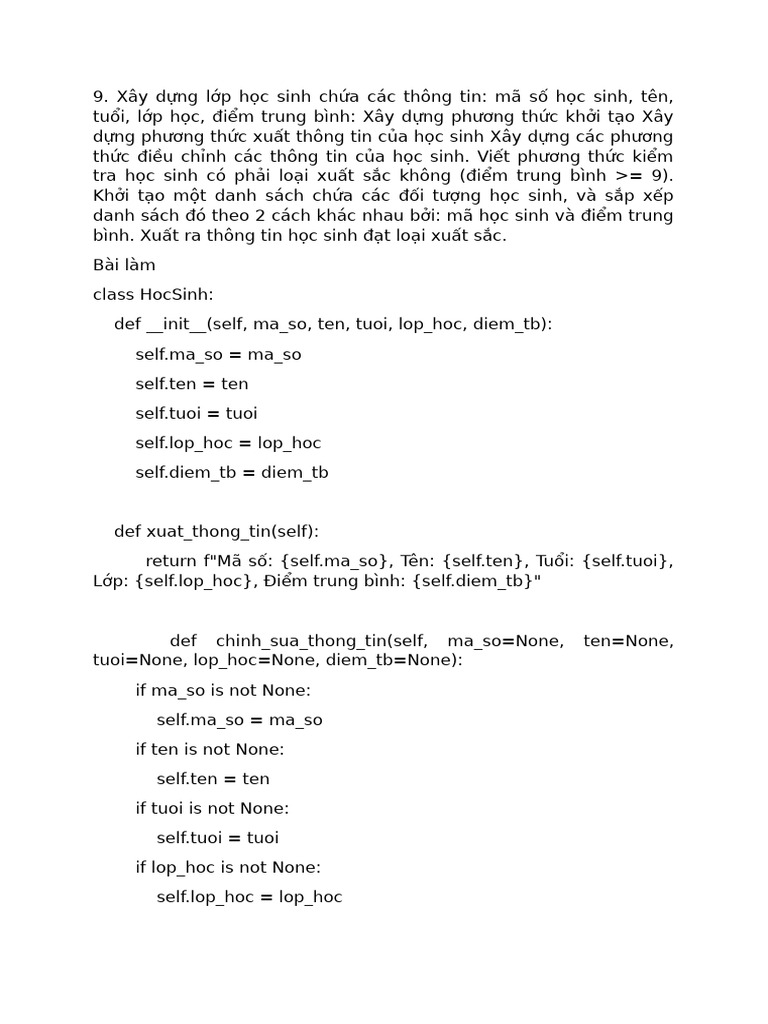 9. Xây dựng lớp học sinh chứa các thông tin: mã số học sinh, tên, tuổi, lớp học, điểm trung bình: Xây dựng phương thức khởi tạo Xây dựng phương thức xuất thông tin của học sinh Xây dựng các phương thức điều chỉnh các thông tin của học sinh. Viết phương thức kiểm tra học sinh có phải loại xuất sắc không (điểm trung bình >= 9). Khởi tạo một danh sách chứa các đối tượng học sinh, và sắp xếp danh sách đó theo 2 cách khác nhau bởi: mã học sinh và điểm trung bình. Xuất ra thông tin học sinh đạt loại xuất sắc.

Bài làm

class HocSinh:

def __init__(self, ma_so, ten, tuoi, lop_hoc, diem_tb):

self.ma_so = ma_so

self.ten = ten

self.tuoi = tuoi

self.lop_hoc = lop_hoc

self.diem_tb = diem_tb

def xuat_thong_tin(self):

return f"Mã số: {self.ma_so}, Tên: {self.ten}, Tuổi: {self.tuoi}, Lớp: {self.lop_hoc}, Điểm trung bình: {self.diem_tb}"

def chinh_sua_thong_tin(self, ma_so=None, ten=None, tuoi=None, lop_hoc=None, diem_tb=None):

if ma_so is not None:

self.ma_so = ma_so

if ten is not None:

self.ten = ten

if tuoi is not None:

self.tuoi = tuoi

if lop_hoc is not None:

self.lop_hoc = lop_hoc